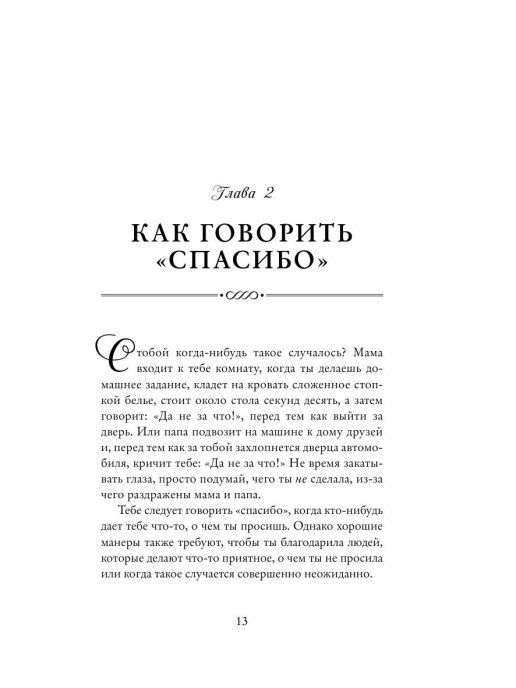 Глава 2

КАК ГОВОРИТЬ «СПАСИБО»

С тобой когда-нибудь такое случалось? Мама входит к тебе комнату, когда ты делаешь домашнее задание, кладет на кровать сложенное стопкой белье, стоит около стола секунд десять, а затем говорит: «Да не за что!», перед тем как выйти за дверь. Или папа подвозит на машине к дому друзей и, перед тем как за тобой захлопнется дверца автомобиля, кричит тебе: «Да не за что!» Не время закатывать глаза, просто подумай, чего ты не сделала, из-за чего раздражены мама и папа.

Тебе следует говорить «спасибо», когда кто-нибудь дает тебе что-то, о чем ты просишь. Однако хорошие манеры также требуют, чтобы ты благодарила людей, которые делают что-то приятное, о чем ты не просила или когда такое случается совершенно неожиданно.

13